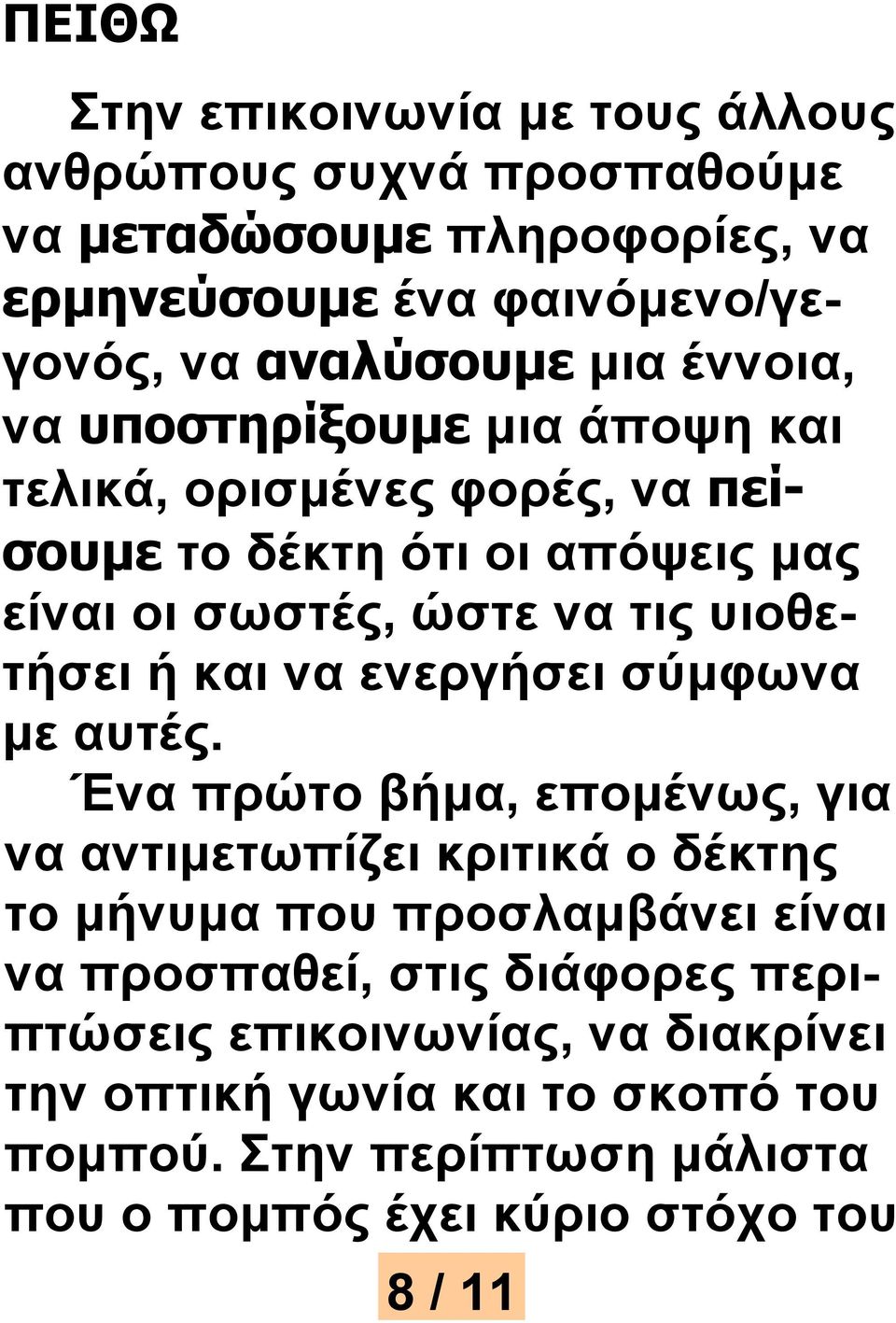 ΠΕΙΘΩ

Στην επικοινωνία με τους άλλους ανθρώπους συχνά προσπαθούμε να μεταδώσουμε πληροφορίες, να ερμηνεύσουμε ένα φαινόμενο/γεγονός, να αναλύσουμε μια έννοια, να υποστηρίξουμε μια άποψη και τελικά, ορισμένες φορές, να πείσουμε το δέκτη ότι οι απόψεις μας είναι οι σωστές, ώστε να τις υιοθετήσει ή και να ενεργήσει σύμφωνα με αυτές.

Ένα πρώτο βήμα, επομένως, για να αντιμετωπίζει κριτικά ο δέκτης το μήνυμα που προσλαμβάνει είναι να προσπαθεί, στις διάφορες περιπτώσεις επικοινωνίας, να διακρίνει την οπτική γωνία και το σκοπό του πομπού. Στην περίπτωση μάλιστα που ο πομπός έχει κύριο στόχο του

8 / 11